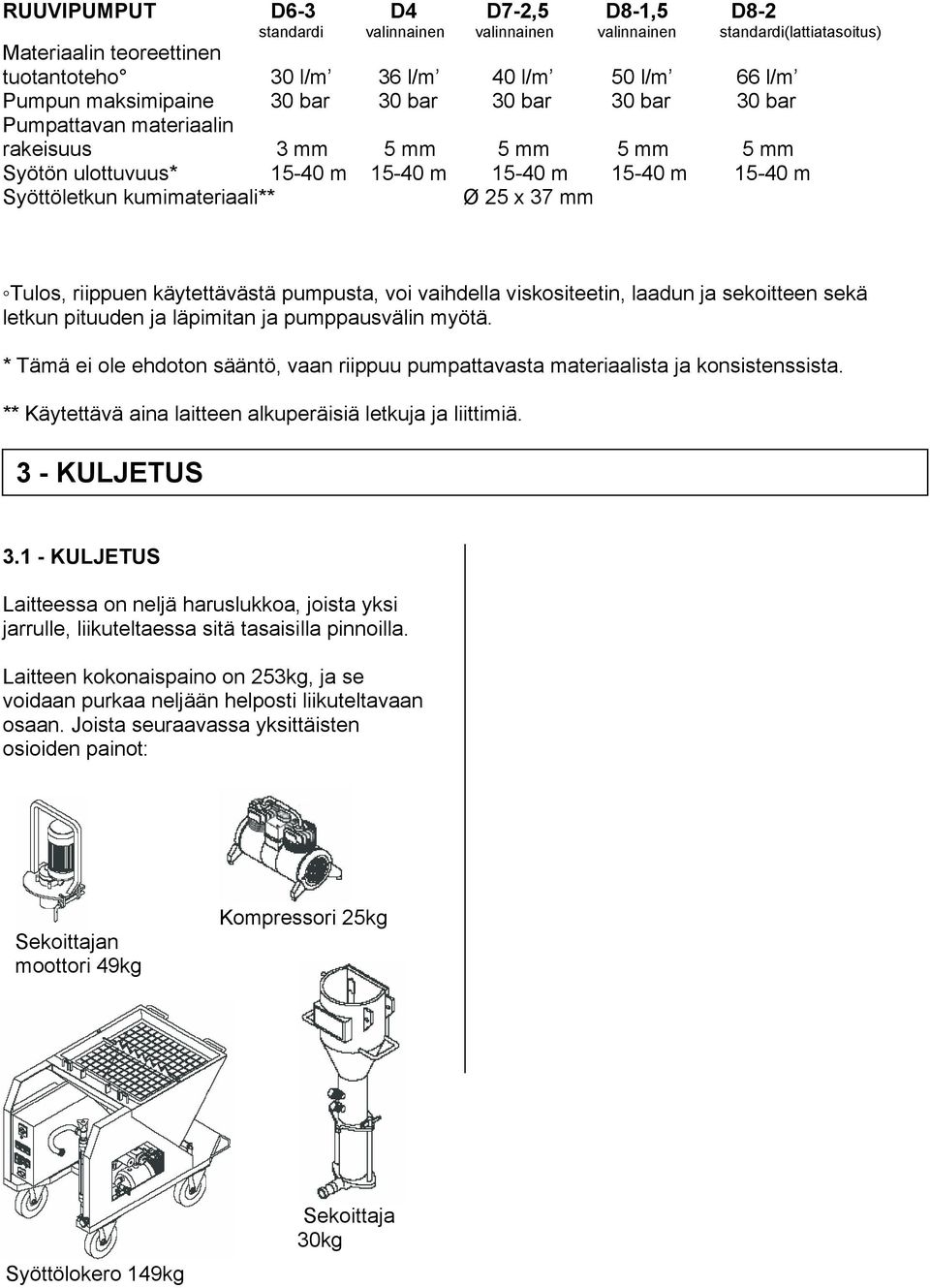 | RUUVIPUMPUT | D6-3 standardi | D4 valinnainen | D7-2,5 valinnainen | D8-1,5 valinnainen | D8-2 standardi(lattiatasoitus) |
|---|---|---|---|---|---|
| Materiaalin teoreettinen tuotantoteho° | 30 l/m’ | 36 l/m’ | 40 l/m’ | 50 l/m’ | 66 l/m’ |
| Pumpun maksimipaine | 30 bar | 30 bar | 30 bar | 30 bar | 30 bar |
| Pumpattavan materiaalin rakeisuus | 3 mm | 5 mm | 5 mm | 5 mm | 5 mm |
| Syötön ulottuvuus* | 15-40 m | 15-40 m | 15-40 m | 15-40 m | 15-40 m |
| Syöttöletkun kumimateriaali** | | | Ø 25 x 37 mm | | |

◦Tulos, riippuen käytettävästä pumpusta, voi vaihdella viskositeetin, laadun ja sekoitteen sekä letkun pituuden ja läpimitan ja pumppausvälin myötä.

* Tämä ei ole ehdoton sääntö, vaan riippuu pumpattavasta materiaalista ja konsistenssista.

** Käytettävä aina laitteen alkuperäisiä letkuja ja liittimiä.

3 - KULJETUS

3.1 - KULJETUS

Laitteessa on neljä haruslukkoa, joista yksi jarrulle, liikuteltaessa sitä tasaisilla pinnoilla.

Laitteen kokonaispaino on 253kg, ja se voidaan purkaa neljään helposti liikuteltavaan osaan. Joista seuraavassa yksittäisten osioiden painot:

Kompressori 25kg

Sekoittajan moottori 49kg

Sekoittaja 30kg

Syöttölokero 149kg